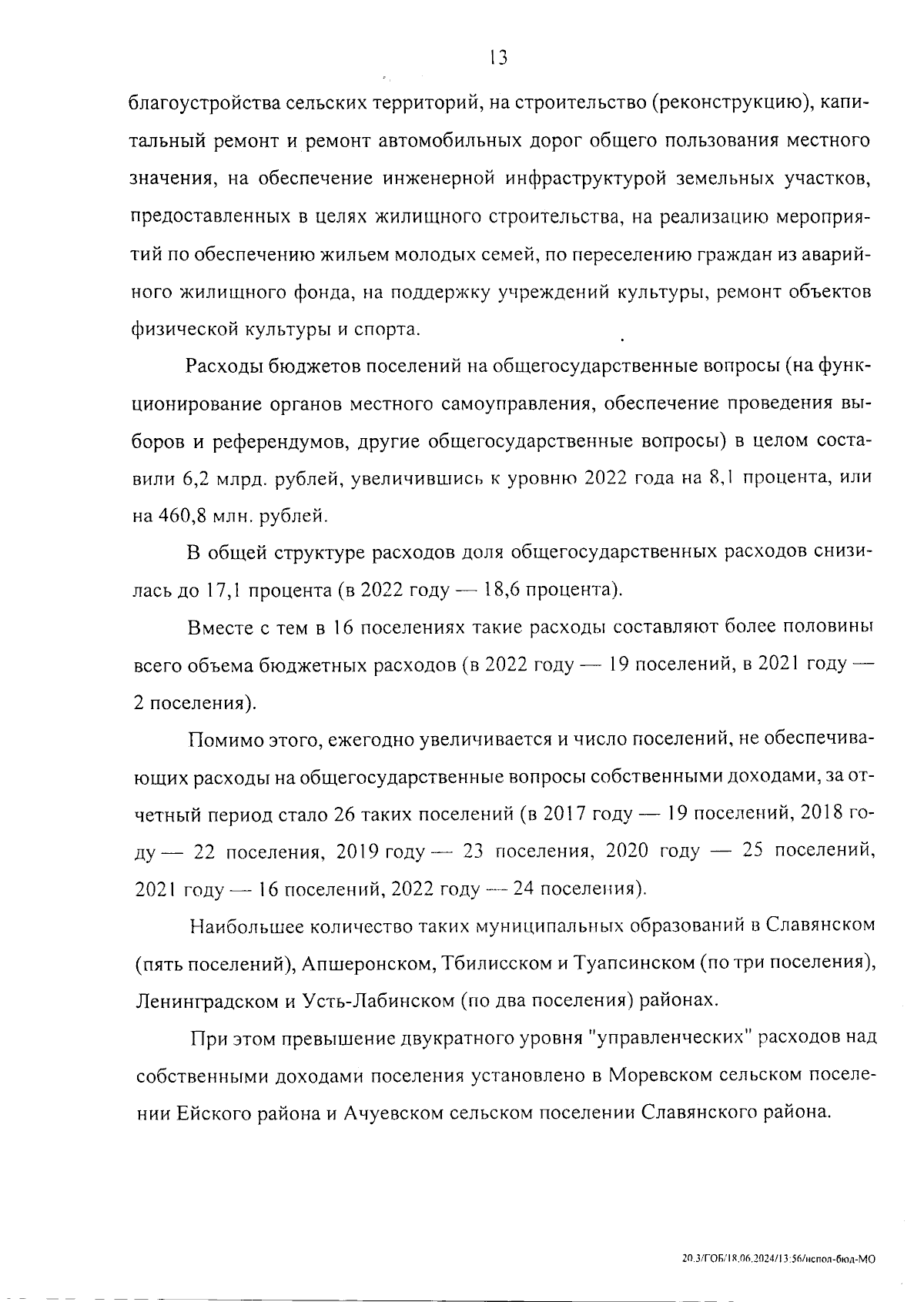 13

благоустройства сельских территорий, на строительство (реконструкцию), капитальный ремонт и ремонт автомобильных дорог общего пользования местного значения, на обеспечение инженерной инфраструктурой земельных участков, предоставленных в целях жилищного строительства, на реализацию мероприятий по обеспечению жильем молодых семей, по переселению граждан из аварийного жилищного фонда, на поддержку учреждений культуры, ремонт объектов физической культуры и спорта.

Расходы бюджетов поселений на общегосударственные вопросы (на функционирование органов местного самоуправления, обеспечение проведения выборов и референдумов, другие общегосударственные вопросы) в целом составили 6,2 млрд. рублей, увеличившись к уровню 2022 года на 8,1 процента, или на 460,8 млн. рублей.

В общей структуре расходов доля общегосударственных расходов снизилась до 17,1 процента (в 2022 году — 18,6 процента).

Вместе с тем в 16 поселениях такие расходы составляют более половины всего объема бюджетных расходов (в 2022 году — 19 поселений, в 2021 году — 2 поселения).

Помимо этого, ежегодно увеличивается и число поселений, не обеспечивающих расходы на общегосударственные вопросы собственными доходами, за отчетный период стало 26 таких поселений (в 2017 году — 19 поселений, 2018 году — 22 поселения, 2019 году — 23 поселения, 2020 году — 25 поселений, 2021 году — 16 поселений, 2022 году — 24 поселения).

Наибольшее количество таких муниципальных образований в Славянском (пять поселений), Апшеронском, Тбилисском и Туапсинском (по три поселения), Ленинградском и Усть-Лабинском (по два поселения) районах.

При этом превышение двукратного уровня "управленческих" расходов над собственными доходами поселения установлено в Моревском сельском поселении Ейского района и Ачуевском сельском поселении Славянского района.

20.3/ГОБ/18.06.2024/13:56/испол-бюд-МО